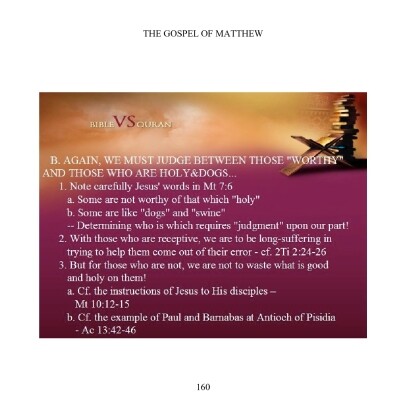 THE GOSPEL OF MATTHEW

BIBLE VS QURAN

B. AGAIN, WE MUST JUDGE BETWEEN THOSE "WORTHY" AND THOSE WHO ARE HOLY&DOGS...

1. Note carefully Jesus' words in Mt 7:6

a. Some are not worthy of that which "holy"

b. Some are like "dogs" and "swine"

-- Determining who is which requires "judgment" upon our part!

2. With those who are receptive, we are to be long-suffering in trying to help them come out of their error - cf. 2Ti 2:24-26

3. But for those who are not, we are not to waste what is good and holy on them!

a. Cf. the instructions of Jesus to His disciples – Mt 10:12-15

b. Cf. the example of Paul and Barnabas at Antioch of Pisidia - Ac 13:42-46

160